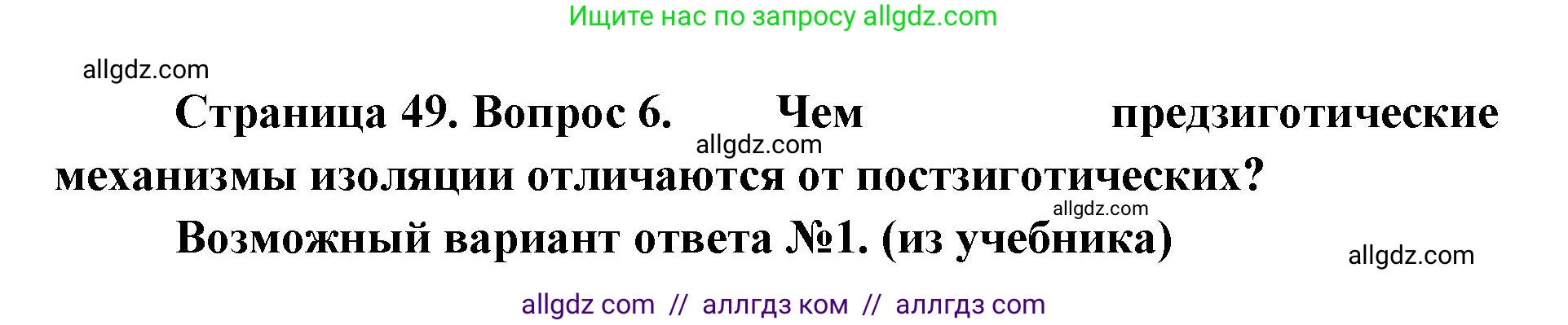 Ищите нас по запросу allgdz.com

allgdz.com

Страница 49. Вопрос 6. Чем предзиготические механизмы изоляции отличаются от постзиготических?

allgdz.com

allgdz.com

Возможный вариант ответа №1. (из учебника)

allgdz.com

allgdz com // аллгдз ком // аллгдз com